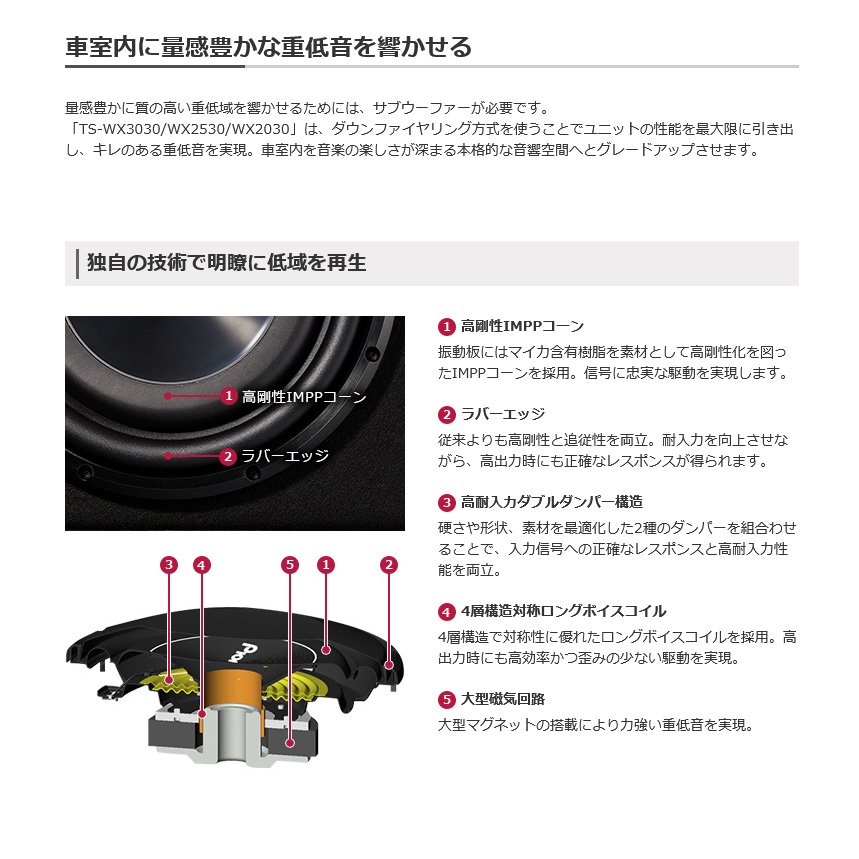 車室内に量感豊かな重低音を響かせる

量感豊かに質の高い重低域を響かせるためには、サブウーファーが必要です。
「TS-WX3030/WX2530/WX2030」は、ダウンファイヤリング方式を使うことでユニットの性能を最大限に引き出し、キレのある重低音を実現。車室内を音楽の楽しさが深まる本格的な音響空間へとグレードアップさせます。

独自の技術で明瞭に低域を再生

1 高剛性IMPPコーン
2 ラバーエッジ

3 4 5 1 2

Pio

1 高剛性IMPPコーン
振動板にはマイカ含有樹脂を素材として高剛性化を図ったIMPPコーンを採用。信号に忠実な駆動を実現します。

2 ラバーエッジ
従来よりも高剛性と追従性を両立。耐入力を向上させながら、高出力時にも正確なレスポンスが得られます。

3 高耐入力ダブルダンパー構造
硬さや形状、素材を最適化した2種のダンパーを組合わせることで、入力信号への正確なレスポンスと高耐入力性能を両立。

4 4層構造対称ロングボイスコイル
4層構造で対称性に優れたロングボイスコイルを採用。高出力時にも高効率かつ歪みの少ない駆動を実現。

5 大型磁気回路
大型マグネットの搭載により力強い重低音を実現。